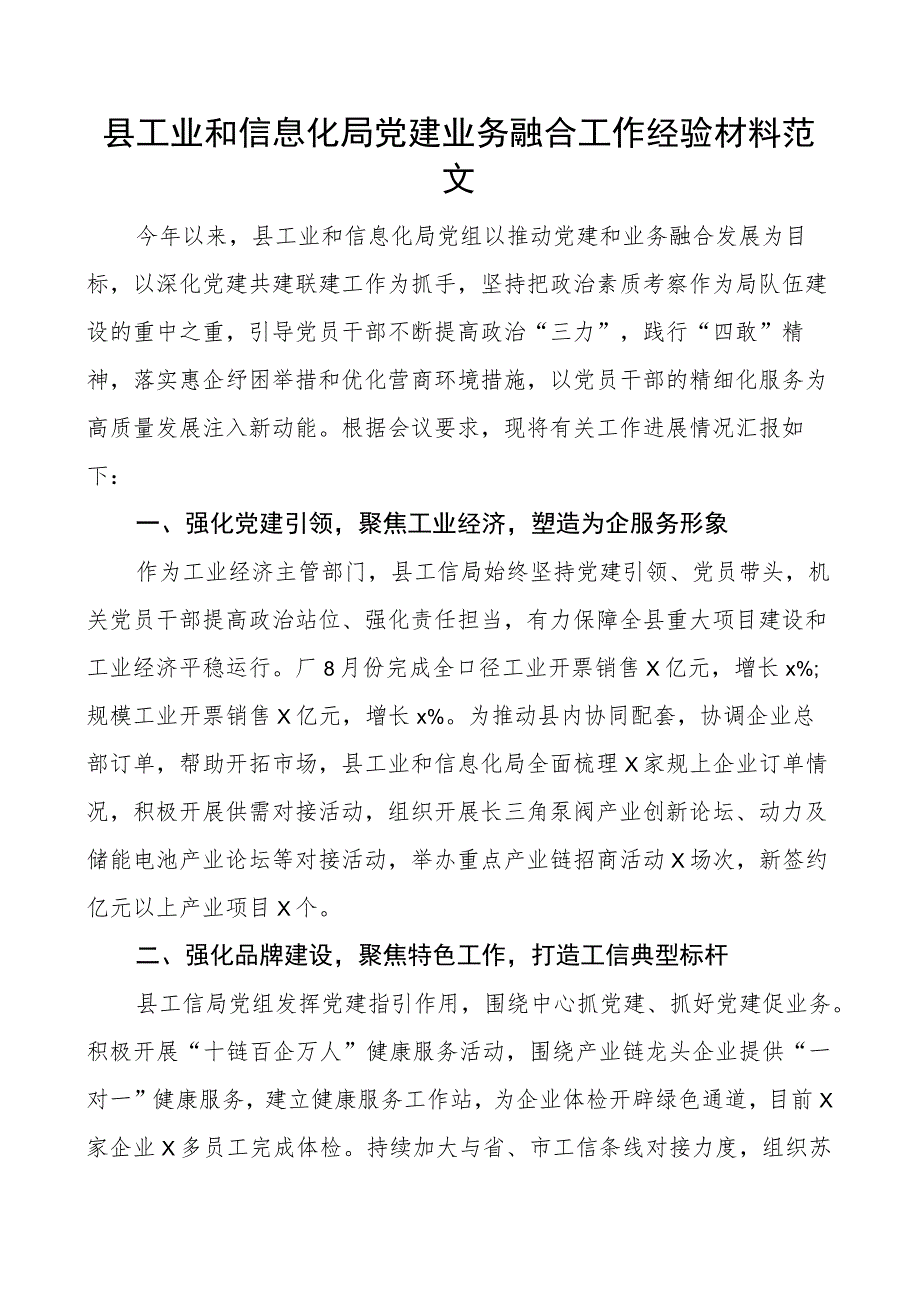 县工业和信息化局党建业务融合工作经验材料范文

今年以来，县工业和信息化局党组以推动党建和业务融合发展为目标，以深化党建共建联建工作为抓手，坚持把政治素质考察作为局队伍建设的重中之重，引导党员干部不断提高政治“三力”，践行“四敢”精神，落实惠企纾困举措和优化营商环境措施，以党员干部的精细化服务为高质量发展注入新动能。根据会议要求，现将有关工作进展情况汇报如下：

一、强化党建引领，聚焦工业经济，塑造为企服务形象

作为工业经济主管部门，县工信局始终坚持党建引领、党员带头，机关党员干部提高政治站位、强化责任担当，有力保障全县重大项目建设和工业经济平稳运行。厂8月份完成全口径工业开票销售X亿元，增长x%；规模工业开票销售X亿元，增长x%。为推动县内协同配套，协调企业总部订单，帮助开拓市场，县工业和信息化局全面梳理X家规上企业订单情况，积极开展供需对接活动，组织开展长三角泵阀产业创新论坛、动力及储能电池产业论坛等对接活动，举办重点产业链招商活动X场次，新签约亿元以上产业项目X个。

二、强化品牌建设，聚焦特色工作，打造工信典型标杆

县工信局党组发挥党建指引作用，围绕中心抓党建、抓好党建促业务。积极开展“十链百企万人”健康服务活动，围绕产业链龙头企业提供“一对一”健康服务，建立健康服务工作站，为企业体检开辟绿色通道，目前X家企业X多员工完成体检。持续加大与省、市工信条线对接力度，组织苏